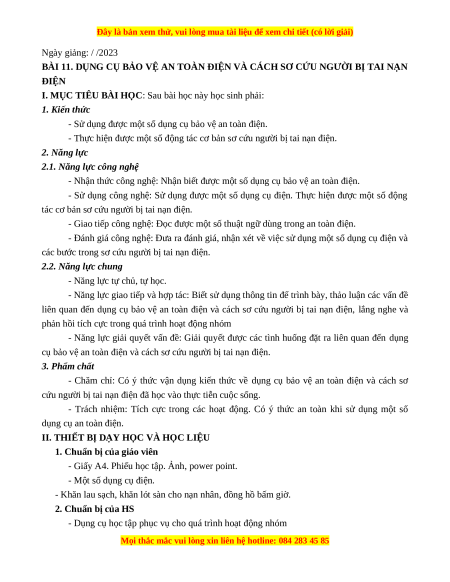 Đây là bản xem thử, vui lòng mua tài liệu để xem chi tiết (có lời giải)

Ngày giảng: / /2023

BÀI 11. DỤNG CỤ BẢO VỆ AN TOÀN ĐIỆN VÀ CÁCH SƠ CỨU NGƯỜI BỊ TAI NẠN ĐIỆN

I. MỤC TIÊU BÀI HỌC: Sau bài học này học sinh phải:

1. Kiến thức

- Sử dụng được một số dụng cụ bảo vệ an toàn điện.

- Thực hiện được một số động tác cơ bản sơ cứu người bị tai nạn điện.

2. Năng lực

2.1. Năng lực công nghệ

- Nhận thức công nghệ: Nhận biết được một số dụng cụ bảo vệ an toàn điện.

- Sử dụng công nghệ: Sử dụng được một số dụng cụ điện. Thực hiện được một số động tác cơ bản sơ cứu người bị tai nạn điện.

- Giao tiếp công nghệ: Đọc được một số thuật ngữ dùng trong an toàn điện.

- Đánh giá công nghệ: Đưa ra đánh giá, nhận xét về việc sử dụng một số dụng cụ điện và các bước trong sơ cứu người bị tai nạn điện.

2.2. Năng lực chung

- Năng lực tự chủ, tự học.

- Năng lực giao tiếp và hợp tác: Biết sử dụng thông tin để trình bày, thảo luận các vấn đề liên quan đến dụng cụ bảo vệ an toàn điện và cách sơ cứu người bị tai nạn điện, lắng nghe và phản hồi tích cực trong quá trình hoạt động nhóm

- Năng lực giải quyết vấn đề: Giải quyết được các tình huống đặt ra liên quan đến dụng cụ bảo vệ an toàn điện và cách sơ cứu người bị tai nạn điện.

3. Phẩm chất

- Chăm chỉ: Có ý thức vận dụng kiến thức về dụng cụ bảo vệ an toàn điện và cách sơ cứu người bị tai nạn điện đã học vào thực tiễn cuộc sống.

- Trách nhiệm: Tích cực trong các hoạt động. Có ý thức an toàn khi sử dụng một số dụng cụ an toàn điện.

II. THIẾT BỊ DẠY HỌC VÀ HỌC LIỆU

1. Chuẩn bị của giáo viên

- Giấy A4. Phiếu học tập. Ảnh, power point.

- Một số dụng cụ điện.

- Khăn lau sạch, khăn lót sàn cho nạn nhân, đồng hồ bấm giờ.

2. Chuẩn bị của HS

- Dụng cụ học tập phục vụ cho quá trình hoạt động nhóm

Mọi thắc mắc vui lòng xin liên hệ hotline: 084 283 45 85